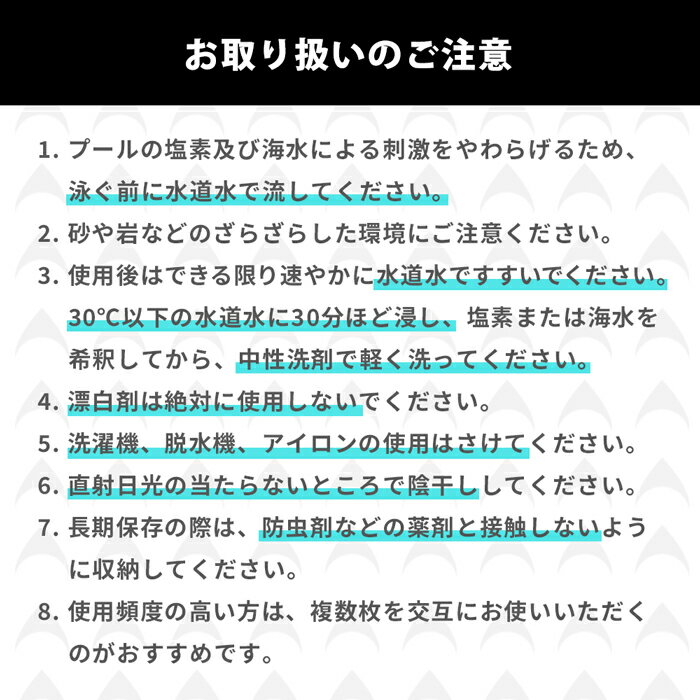 お取り扱いのご注意

1. プールの塩素及び海水による刺激をやわらげるため、泳ぐ前に水道水で流してください。
2. 砂や岩などのざらざらした環境にご注意ください。
3. 使用後はできる限り速やかに水道水ですすいでください。30℃以下の水道水に30分ほど浸し、塩素または海水を希釈してから、中性洗剤で軽く洗ってください。
4. 漂白剤は絶対に使用しないでください。
5. 洗濯機、脱水機、アイロンの使用はさけてください。
6. 直射日光の当たらないところで陰干ししてください。
7. 長期保存の際は、防虫剤などの薬剤と接触しないように収納してください。
8. 使用頻度の高い方は、複数枚を交互にお使いいただくのがおすすめです。